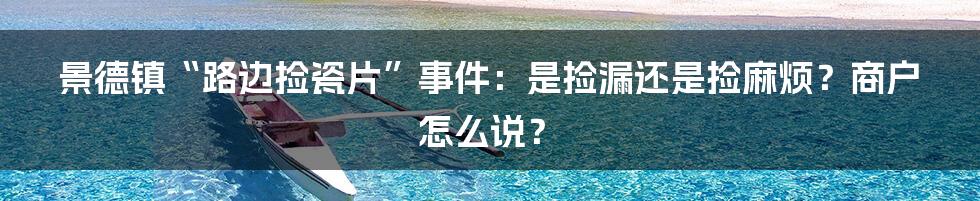 景德镇“路边捡瓷片”事件：是捡漏还是捡麻烦？商户怎么说？